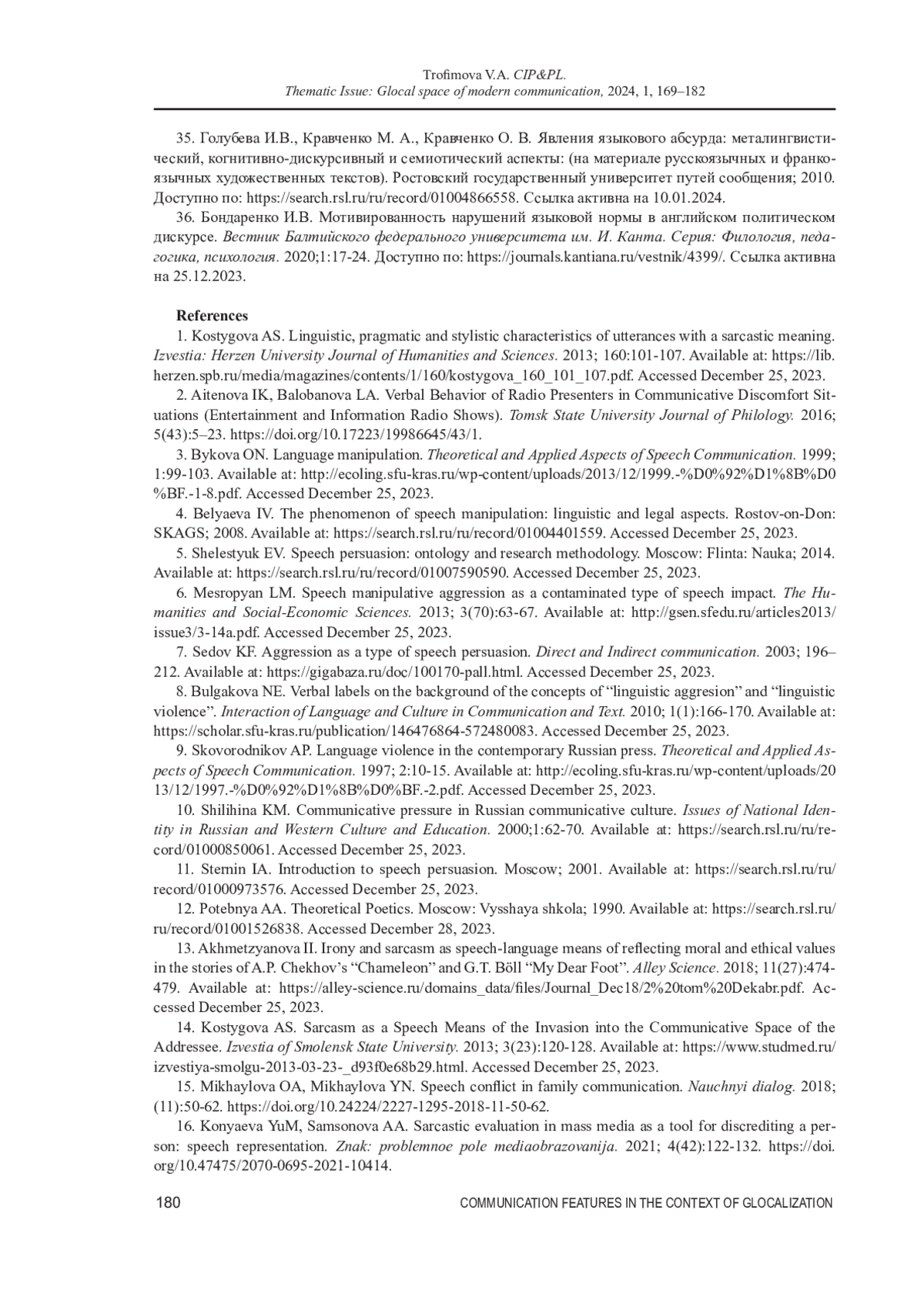 Trofimova V.A. CIP&PL.
Thematic Issue: Glocal space of modern communication, 2024, 1, 169–182

35. Голубева И.В., Кравченко М. А., Кравченко О. В. Явления языкового абсурда: металингвистический, когнитивно-дискурсивный и семиотический аспекты: (на материале русскоязычных и франкоязычных художественных текстов). Ростовский государственный университет путей сообщения; 2010. Доступно по: https://search.rsl.ru/ru/record/01004866558. Ссылка активна на 10.01.2024.

36. Бондаренко И.В. Мотивированность нарушений языковой нормы в английском политическом дискурсе. Вестник Балтийского федерального университета им. И. Канта. Серия: Филология, педагогика, психология. 2020;1:17-24. Доступно по: https://journals.kantiana.ru/vestnik/4399/. Ссылка активна на 25.12.2023.

References

1. Kostygova AS. Linguistic, pragmatic and stylistic characteristics of utterances with a sarcastic meaning. Izvestia: Herzen University Journal of Humanities and Sciences. 2013; 160:101-107. Available at: https://lib.herzen.spb.ru/media/magazines/contents/1/160/kostygova_160_101_107.pdf. Accessed December 25, 2023.

2. Aitenova IK, Balobanova LA. Verbal Behavior of Radio Presenters in Communicative Discomfort Situations (Entertainment and Information Radio Shows). Tomsk State University Journal of Philology. 2016; 5(43):5–23. https://doi.org/10.17223/19986645/43/1.

3. Bykova ON. Language manipulation. Theoretical and Applied Aspects of Speech Communication. 1999; 1:99-103. Available at: http://ecoling.sfu-kras.ru/wp-content/uploads/2013/12/1999.-%D0%92%D1%8B%D0%BF.-1-8.pdf. Accessed December 25, 2023.

4. Belyaeva IV. The phenomenon of speech manipulation: linguistic and legal aspects. Rostov-on-Don: SKAGS; 2008. Available at: https://search.rsl.ru/ru/record/01004401559. Accessed December 25, 2023.

5. Shelestyuk EV. Speech persuasion: ontology and research methodology. Moscow: Flinta: Nauka; 2014. Available at: https://search.rsl.ru/ru/record/01007590590. Accessed December 25, 2023.

6. Mesropyan LM. Speech manipulative aggression as a contaminated type of speech impact. The Humanities and Social-Economic Sciences. 2013; 3(70):63-67. Available at: http://gsen.sfedu.ru/articles2013/issue3/3-14a.pdf. Accessed December 25, 2023.

7. Sedov KF. Aggression as a type of speech persuasion. Direct and Indirect communication. 2003; 196–212. Available at: https://gigabaza.ru/doc/100170-pall.html. Accessed December 25, 2023.

8. Bulgakova NE. Verbal labels on the background of the concepts of “linguistic aggresion” and “linguistic violence”. Interaction of Language and Culture in Communication and Text. 2010; 1(1):166-170. Available at: https://scholar.sfu-kras.ru/publication/146476864-572480083. Accessed December 25, 2023.

9. Skovorodnikov AP. Language violence in the contemporary Russian press. Theoretical and Applied Aspects of Speech Communication. 1997; 2:10-15. Available at: http://ecoling.sfu-kras.ru/wp-content/uploads/2013/12/1997.-%D0%92%D1%8B%D0%BF.-2.pdf. Accessed December 25, 2023.

10. Shilihina KM. Communicative pressure in Russian communicative culture. Issues of National Identity in Russian and Western Culture and Education. 2000;1:62-70. Available at: https://search.rsl.ru/ru/record/01000850061. Accessed December 25, 2023.

11. Sternin IA. Introduction to speech persuasion. Moscow; 2001. Available at: https://search.rsl.ru/ru/record/01000973576. Accessed December 25, 2023.

12. Potebnya AA. Theoretical Poetics. Moscow: Vysshaya shkola; 1990. Available at: https://search.rsl.ru/ru/record/01001526838. Accessed December 28, 2023.

13. Akhmetzyanova II. Irony and sarcasm as speech-language means of reflecting moral and ethical values in the stories of A.P. Chekhov’s “Chameleon” and G.T. Böll “My Dear Foot”. Alley Science. 2018; 11(27):474-479. Available at: https://alley-science.ru/domains_data/files/Journal_Dec18/2%20tom%20Dekabr.pdf. Accessed December 25, 2023.

14. Kostygova AS. Sarcasm as a Speech Means of the Invasion into the Communicative Space of the Addressee. Izvestia of Smolensk State University. 2013; 3(23):120-128. Available at: https://www.studmed.ru/izvestiya-smolgu-2013-03-23-_d93f0e68b29.html. Accessed December 25, 2023.

15. Mikhaylova OA, Mikhaylova YN. Speech conflict in family communication. Nauchnyi dialog. 2018; (11):50-62. https://doi.org/10.24224/2227-1295-2018-11-50-62.

16. Konyaeva YuM, Samsonova AA. Sarcastic evaluation in mass media as a tool for discrediting a person: speech representation. Znak: problemnoe pole mediaobrazovanija. 2021; 4(42):122-132. https://doi.org/10.47475/2070-0695-2021-10414.

180 COMMUNICATION FEATURES IN THE CONTEXT OF GLOCALIZATION